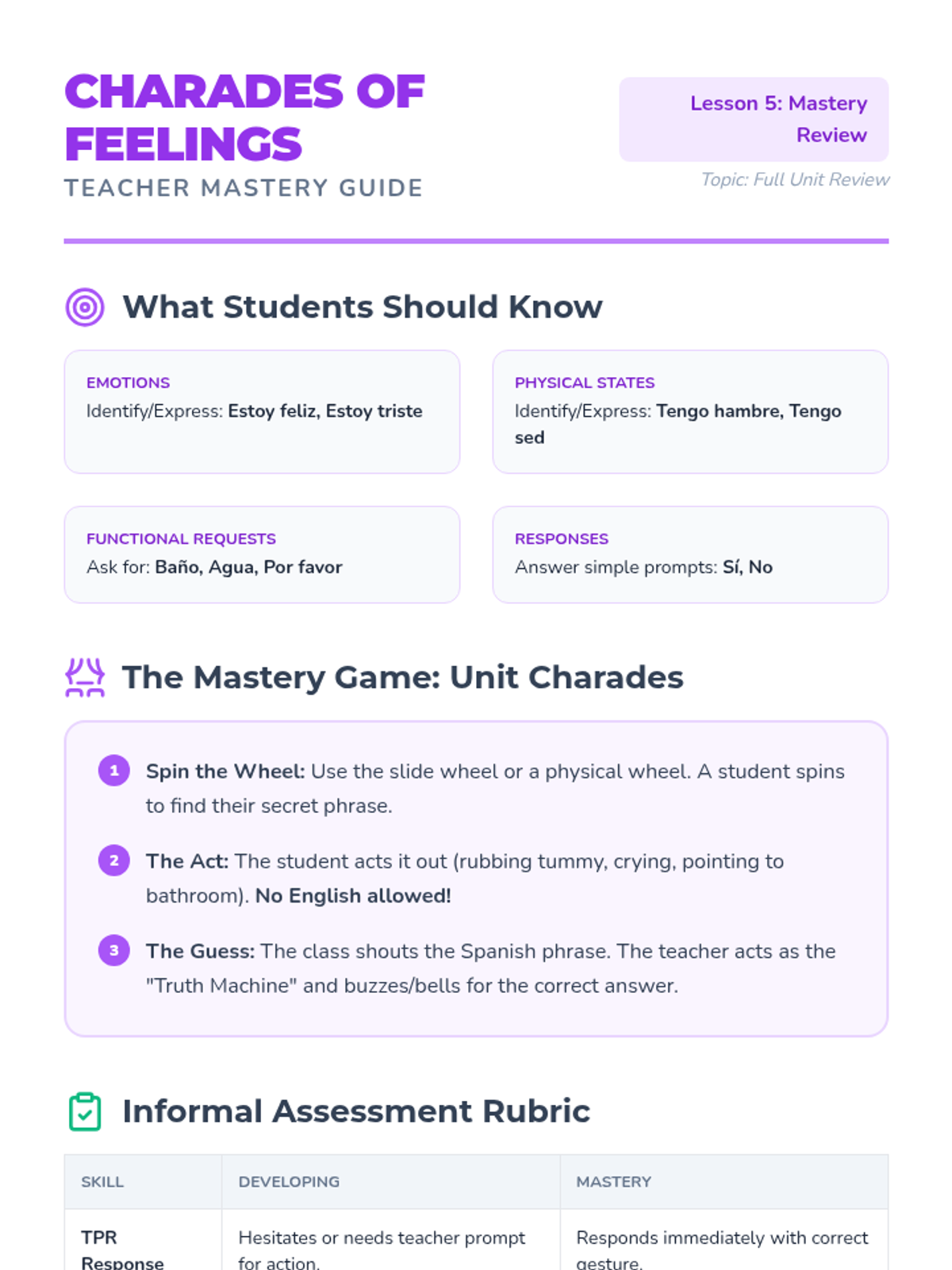 CHARADES OF FEELINGS

TEACHER MASTERY GUIDE

Lesson 5: Mastery Review

Topic: Full Unit Review

What Students Should Know

EMOTIONS
Identify/Express: Estoy feliz, Estoy triste

PHYSICAL STATES
Identify/Express: Tengo hambre, Tengo sed

FUNCTIONAL REQUESTS
Ask for: Baño, Agua, Por favor

RESPONSES
Answer simple prompts: Sí, No

The Mastery Game: Unit Charades

1 Spin the Wheel: Use the slide wheel or a physical wheel. A student spins to find their secret phrase.

2 The Act: The student acts it out (rubbing tummy, crying, pointing to bathroom). No English allowed!

3 The Guess: The class shouts the Spanish phrase. The teacher acts as the "Truth Machine" and buzzes/bells for the correct answer.

Informal Assessment Rubric

| SKILL | DEVELOPING | MASTERY |
|---|---|---|
| TPR Response | Hesitates or needs teacher prompt for action. | Responds immediately with correct gesture. |